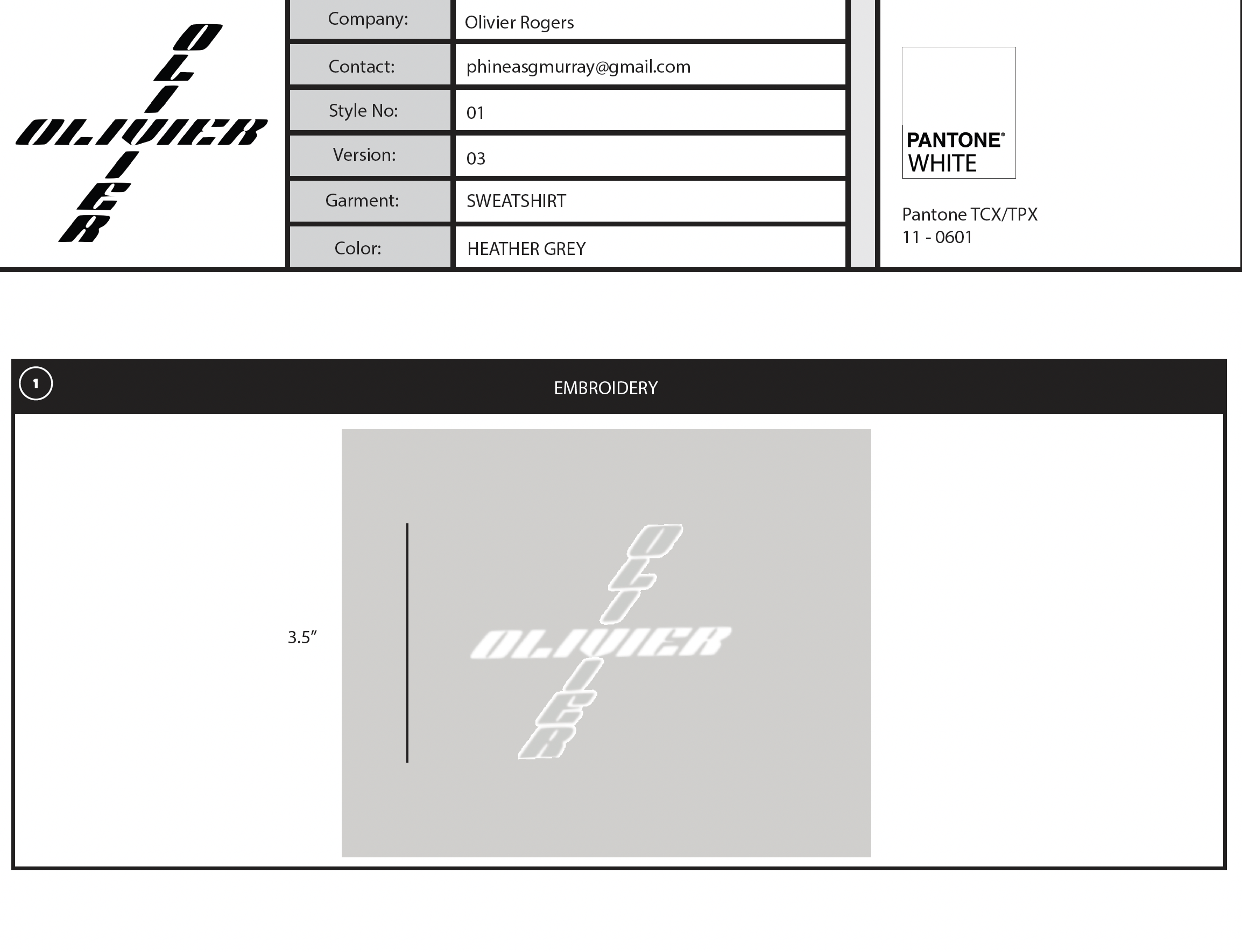 OLIVIER
OLIVIER

Company: Olivier Rogers
Contact: phineasgmurray@gmail.com
Style No: 01
Version: 03
Garment: SWEATSHIRT
Color: HEATHER GREY

PANTONE®
WHITE

Pantone TCX/TPX
11 - 0601

1
EMBROIDERY

3.5"

OLIVIER
OLIVIER